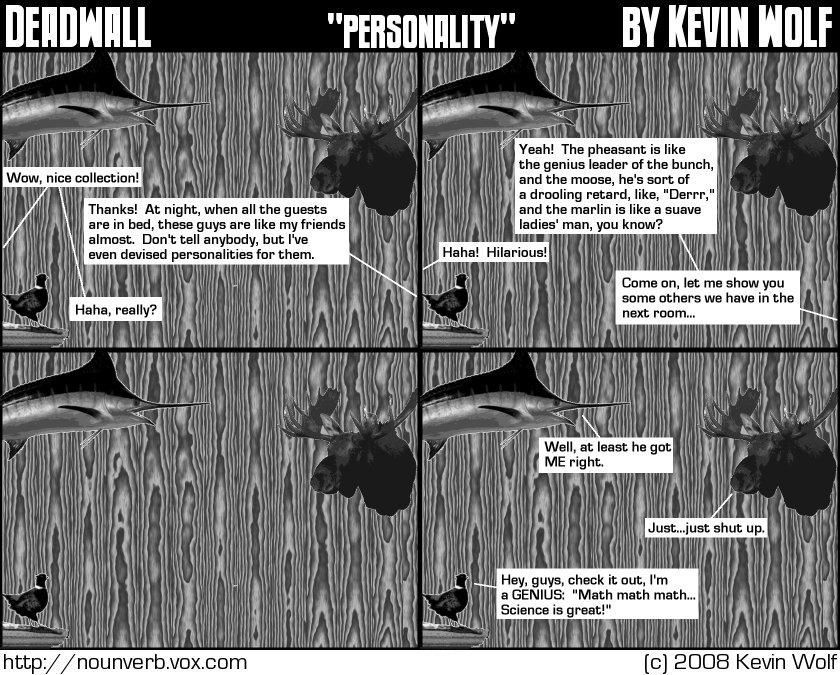 DEADWALL "PERSONALITY" BY KEVIN WOLF

Wow, nice collection!

Thanks! At night, when all the guests are in bed, these guys are like my friends almost. Don't tell anybody, but I've even devised personalities for them.

Haha, really?

Yeah! The pheasant is like the genius leader of the bunch, and the moose, he's sort of a drooling retard, like, "Derrr," and the marlin is like a suave ladies' man, you know?

Haha! Hilarious!

Come on, let me show you some others we have in the next room...

Well, at least he got ME right.

Just...just shut up.

Hey, guys, check it out, I'm a GENIUS: "Math math math... Science is great!"

http://nounverb.vox.com

(c) 2008 Kevin Wolf